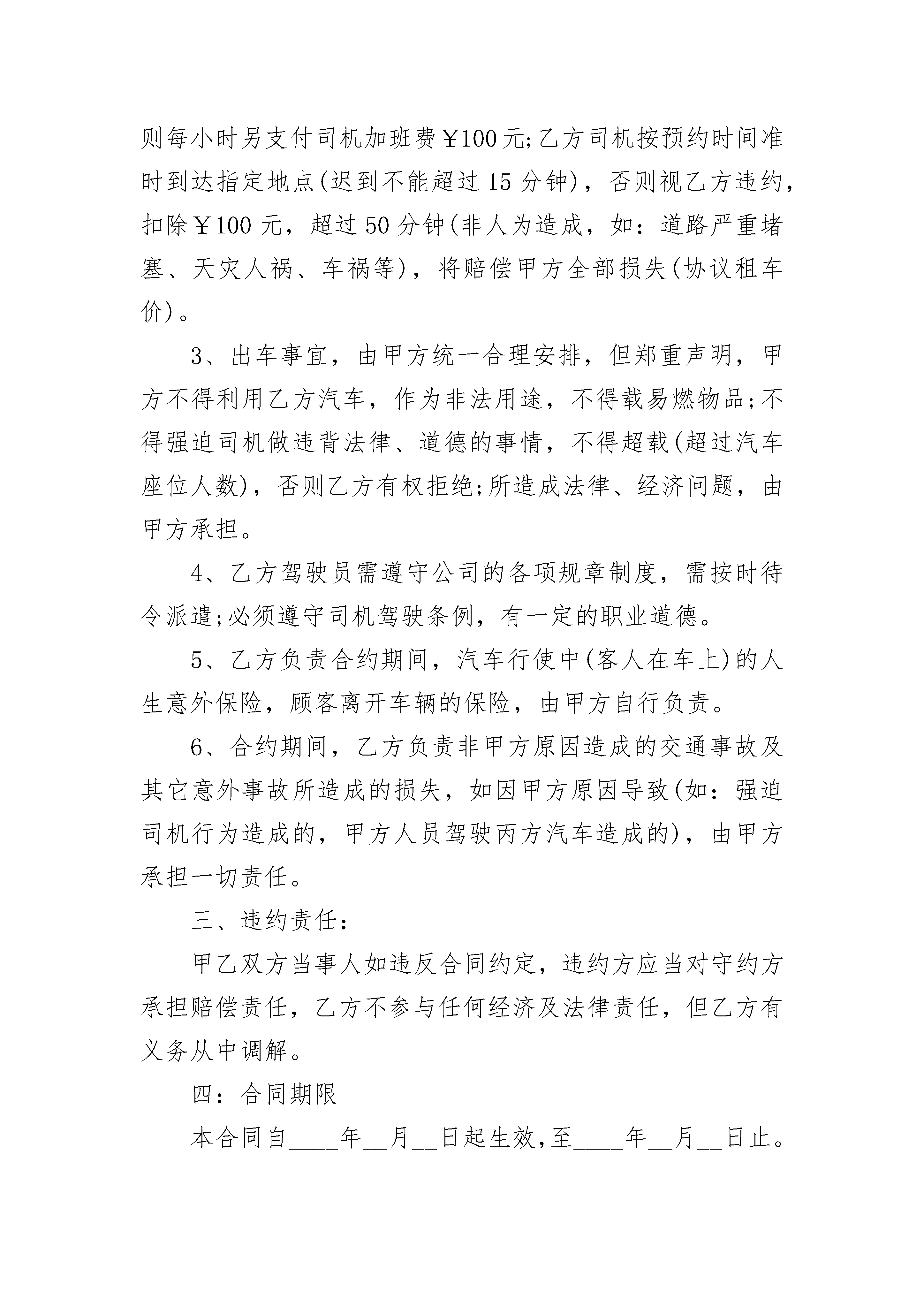 则每小时另支付司机加班费￥100元;乙方司机按预约时间准时到达指定地点(迟到不能超过15分钟)，否则视乙方违约，扣除￥100元，超过50分钟(非人为造成，如：道路严重堵塞、天灾人祸、车祸等)，将赔偿甲方全部损失(协议租车价)。

3、出车事宜，由甲方统一合理安排，但郑重声明，甲方不得利用乙方汽车，作为非法用途，不得载易燃物品;不得强迫司机做违背法律、道德的事情，不得超载(超过汽车座位人数)，否则乙方有权拒绝;所造成法律、经济问题，由甲方承担。

4、乙方驾驶员需遵守公司的各项规章制度，需按时待令派遣;必须遵守司机驾驶条例，有一定的职业道德。

5、乙方负责合约期间，汽车行使中(客人在车上)的人生意外保险，顾客离开车辆的保险，由甲方自行负责。

6、合约期间，乙方负责非甲方原因造成的交通事故及其它意外事故所造成的损失，如因甲方原因导致(如：强迫司机行为造成的，甲方人员驾驶丙方汽车造成的)，由甲方承担一切责任。

三、违约责任：

甲乙双方当事人如违反合同约定，违约方应当对守约方承担赔偿责任，乙方不参与任何经济及法律责任，但乙方有义务从中调解。

四：合同期限

本合同自____年__月__日起生效,至____年__月__日止。